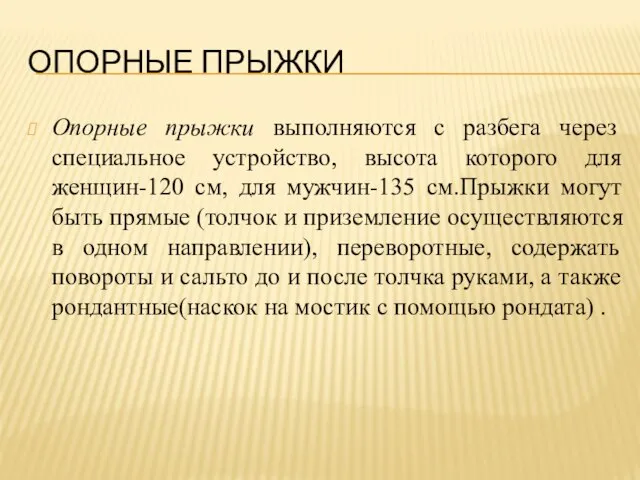 ОПОРНЫЕ ПРЫЖКИ

Опорные прыжки выполняются с разбега через специальное устройство, высота которого для женщин-120 см, для мужчин-135 см.Прыжки могут быть прямые (толчок и приземление осуществляются в одном направлении), переворотные, содержать повороты и сальто до и после толчка руками, а также рондантные(наскок на мостик с помощью рондата) .